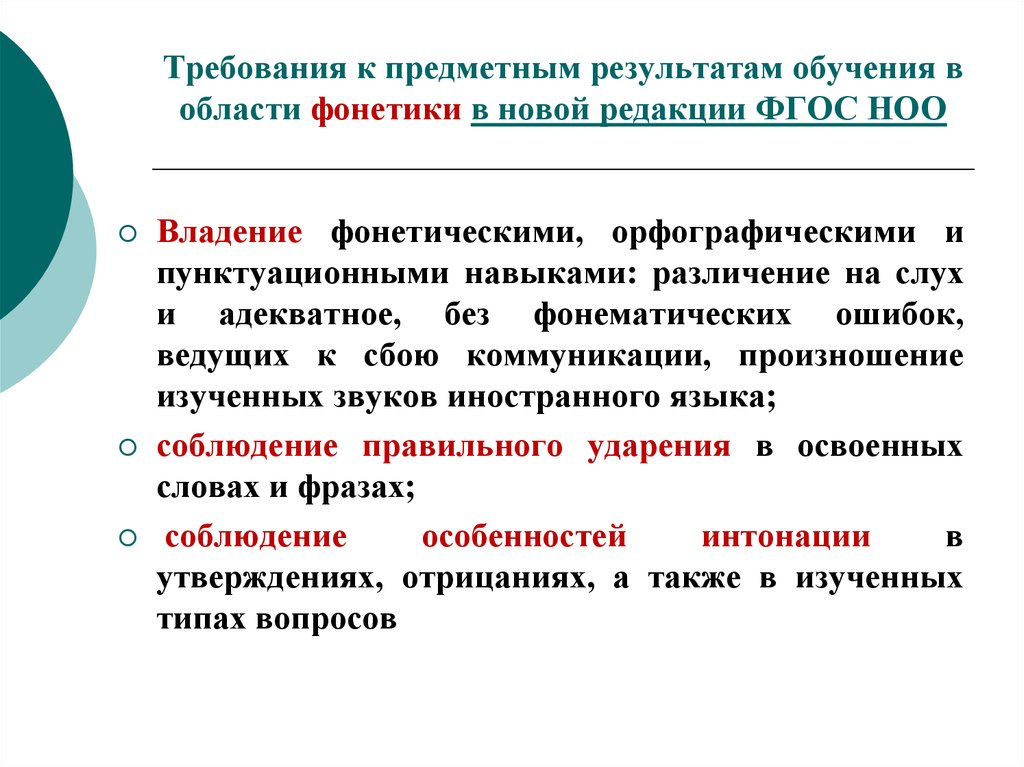 Требования к предметным результатам обучения в области фонетики в новой редакции ФГОС НОО

Владение фонетическими, орфографическими и пунктуационными навыками: различение на слух и адекватное, без фонематических ошибок, ведущих к сбою коммуникации, произношение изученных звуков иностранного языка;

соблюдение правильного ударения в освоенных словах и фразах;

соблюдение особенностей интонации в утверждениях, отрицаниях, а также в изученных типах вопросов